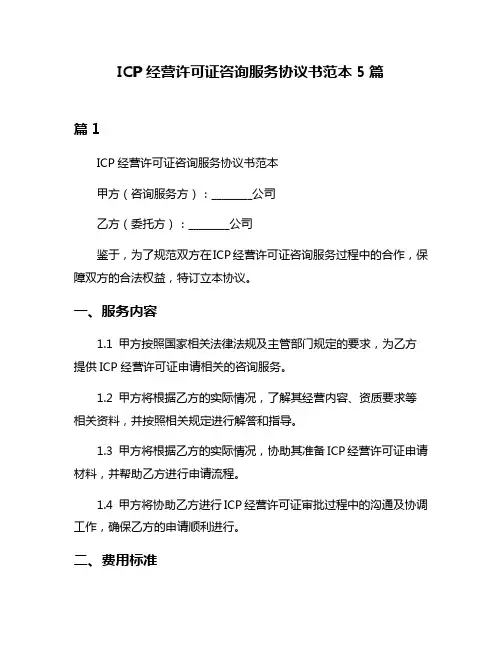 ICP 经营许可证咨询服务协议书范本 5 篇

篇 1

ICP 经营许可证咨询服务协议书范本

甲方（咨询服务方）：________公司

乙方（委托方）：________公司

鉴于，为了规范双方在ICP经营许可证咨询服务过程中的合作，保障双方的合法权益，特订立本协议。

一、服务内容

1.1 甲方按照国家相关法律法规及主管部门规定的要求，为乙方提供 ICP 经营许可证申请相关的咨询服务。

1.2 甲方将根据乙方的实际情况，了解其经营内容、资质要求等相关资料，并按照相关规定进行解答和指导。

1.3 甲方将根据乙方的实际情况，协助其准备 ICP 经营许可证申请材料，并帮助乙方进行申请流程。

1.4 甲方将协助乙方进行ICP 经营许可证审批过程中的沟通及协调工作，确保乙方的申请顺利进行。

二、费用标准